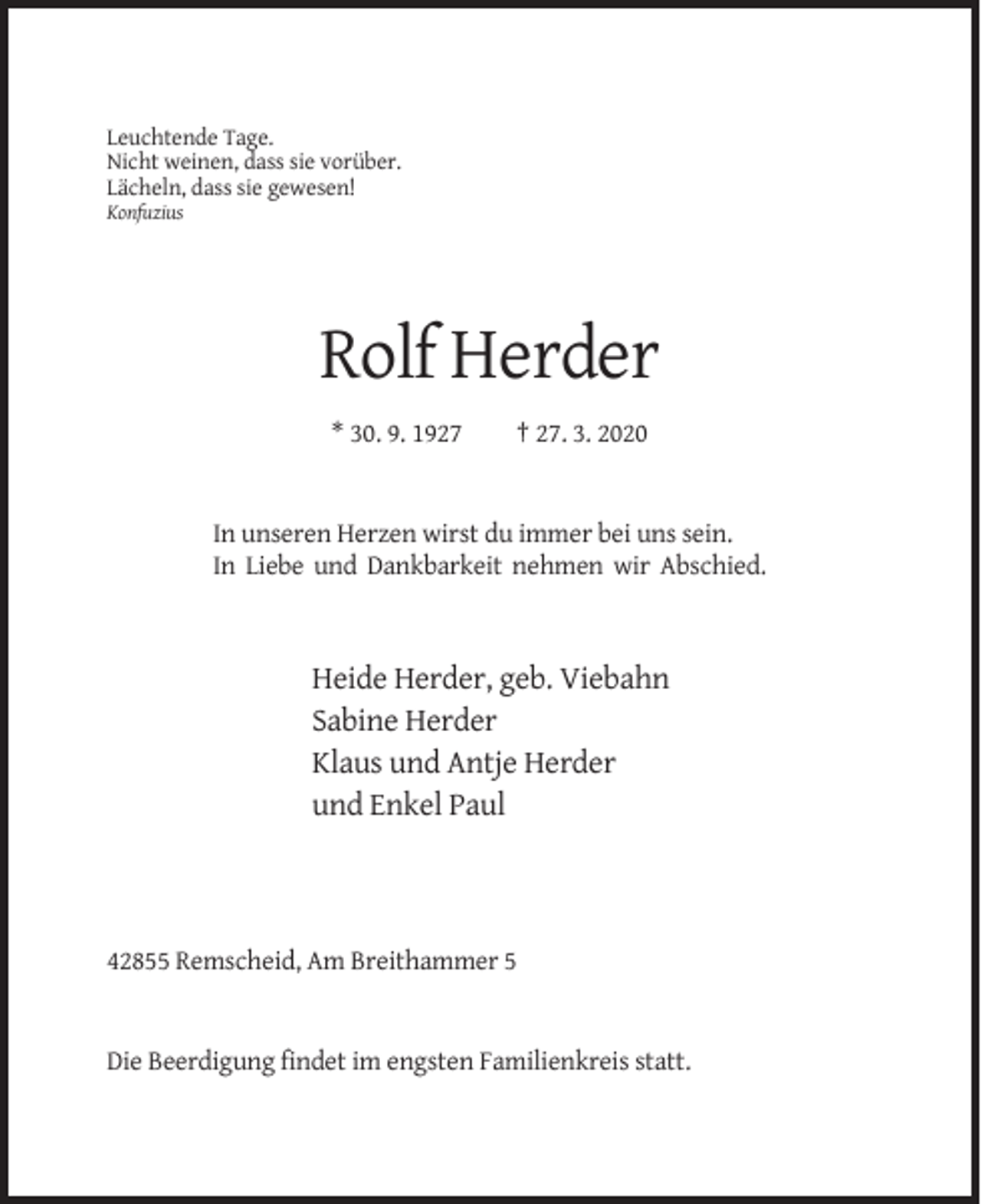 Leuchtende Tage.
Nicht weinen, dass sie vorüber.
Lächeln, dass sie gewesen!
Konfuzius

Rolf Herder

* 30. 9. 1927 † 27. 3. 2020

In unseren Herzen wirst du immer bei uns sein.
In Liebe und Dankbarkeit nehmen wir Abschied.

Heide Herder, geb. Viebahn
Sabine Herder
Klaus und Antje Herder
und Enkel Paul

42855 Remscheid, Am Breithammer 5

Die Beerdigung findet im engsten Familienkreis statt.